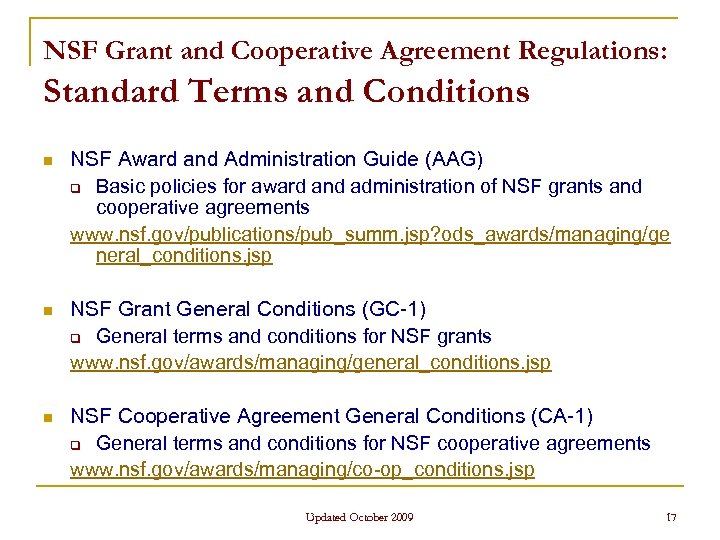 NSF Grant and Cooperative Agreement Regulations:
Standard Terms and Conditions

NSF Award and Administration Guide (AAG)

Basic policies for award and administration of NSF grants and cooperative agreements

www.nsf.gov/publications/pub_summ.jsp?ods_awards/managing/general_conditions.jsp

NSF Grant General Conditions (GC-1)

General terms and conditions for NSF grants

www.nsf.gov/awards/managing/general_conditions.jsp

NSF Cooperative Agreement General Conditions (CA-1)

General terms and conditions for NSF cooperative agreements

www.nsf.gov/awards/managing/co-op_conditions.jsp

Updated October 2009

17